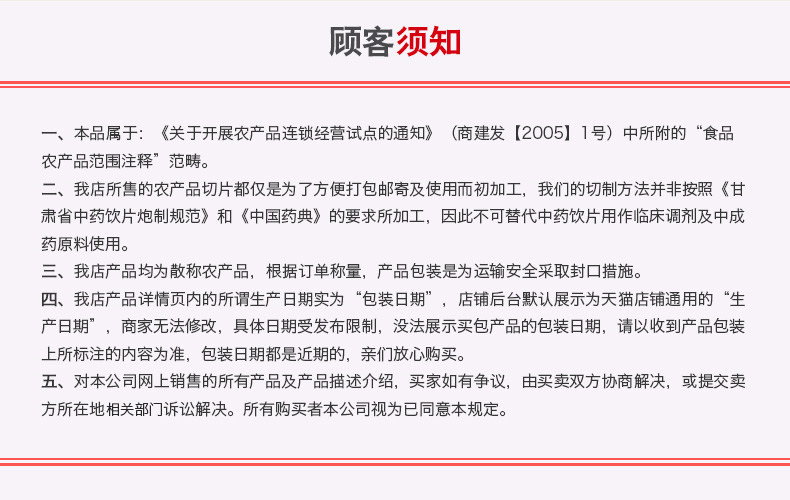 顾客须知

一、本品属于：《关于开展农产品连锁经营试点的通知》（商建发【2005】1号）中所附的“食品农产品范围注释”范畴。

二、我店所售的农产品切片都仅是为了方便打包邮寄及使用而初加工，我们的切制方法并非按照《甘肃省中药饮片炮制规范》和《中国药典》的要求所加工，因此不可替代中药饮片用作临床调剂及中成药原料使用。

三、我店产品均为散称农产品，根据订单称量，产品包装是为运输安全采取封口措施。

四、我店产品详情页内的所谓生产日期实为“包装日期”，店铺后台默认展示为天猫店铺通用的“生产日期”，商家无法修改，具体日期受发布限制，没法展示买包产品的包装日期，请以收到产品包装上所标注的内容为准，包装日期都是近期的，亲们放心购买。

五、对本公司网上销售的所有产品及产品描述介绍，买家如有争议，由买卖双方协商解决，或提交卖方所在地相关部门诉讼解决。所有购买者本公司视为已同意本规定。